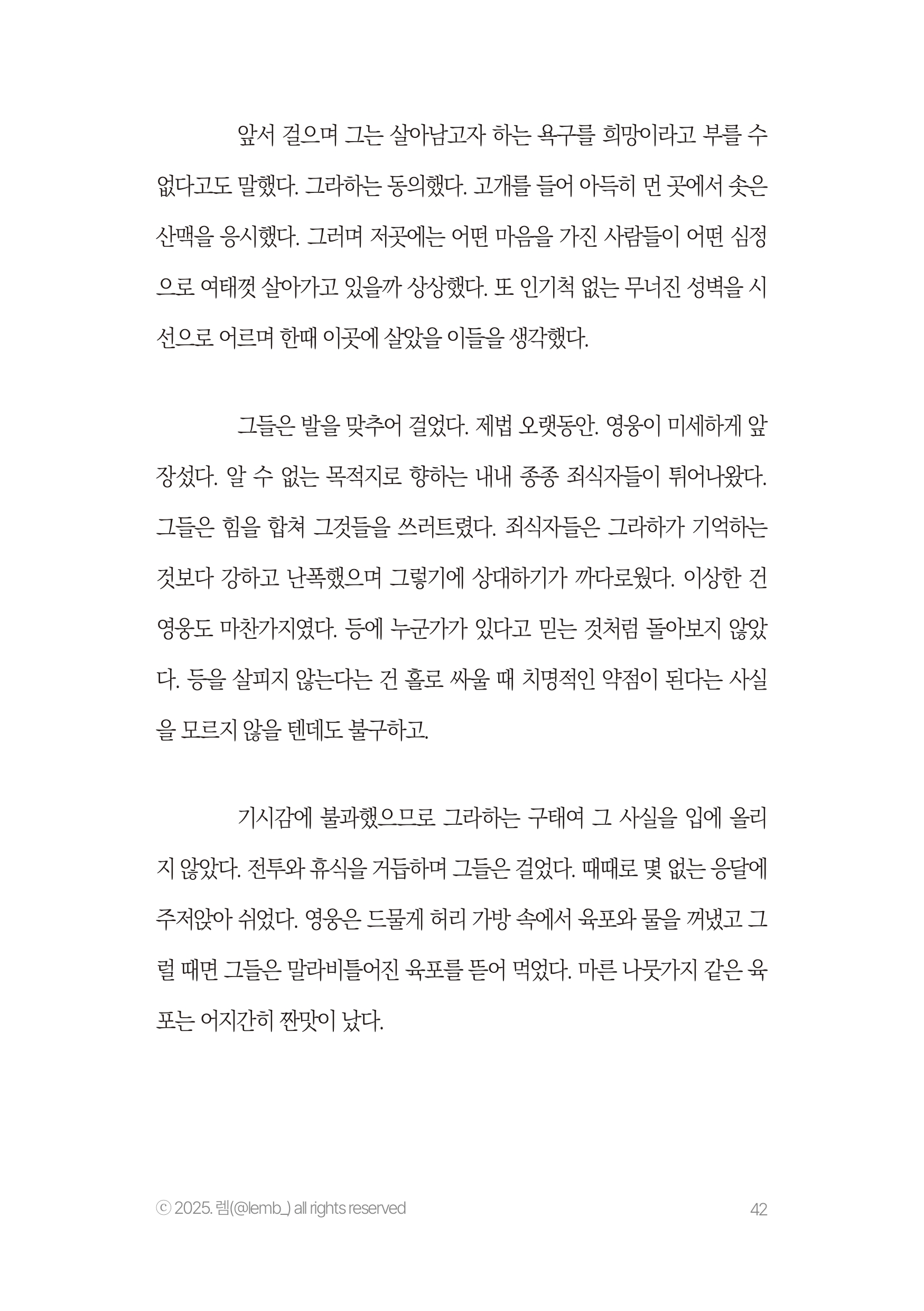 앞서 걸으며 그는 살아남고자 하는 욕구를 희망이라고 부를 수 없다고도 말했다. 그라하는 동의했다. 고개를 들어 아득히 먼 곳에서 솟은 산맥을 응시했다. 그러며 저곳에는 어떤 마음을 가진 사람들이 어떤 심정으로 여태껏 살아가고 있을까 상상했다. 또 인기척 없는 무너진 성벽을 시선으로 어르며 한때 이곳에 살았을 이들을 생각했다.

그들은 발을 맞추어 걸었다. 제법 오랫동안. 영웅이 미세하게 앞장섰다. 알 수 없는 목적지로 향하는 내내 종종 죄식자들이 튀어나왔다. 그들은 힘을 합쳐 그것들을 쓰러트렸다. 죄식자들은 그라하가 기억하는 것보다 강하고 난폭했으며 그렇기에 상대하기가 까다로웠다. 이상한 건 영웅도 마찬가지였다. 등에 누군가가 있다고 믿는 것처럼 돌아보지 않았다. 등을 살피지 않는다는 건 홀로 싸울 때 치명적인 약점이 된다는 사실을 모르지 않을 텐데도 불구하고.

기시감에 불과했으므로 그라하는 구태여 그 사실을 입에 올리지 않았다. 전투와 휴식을 거듭하며 그들은 걸었다. 때때로 몇 없는 응달에 주저앉아 쉬었다. 영웅은 드물게 허리 가방 속에서 육포와 물을 꺼냈고 그럴 때면 그들은 말라비틀어진 육포를 뜯어 먹었다. 마른 나뭇가지 같은 육포는 어지간히 짠맛이 났다.

ⓒ 2025. 렘(@lemb_) all rights reserved

42